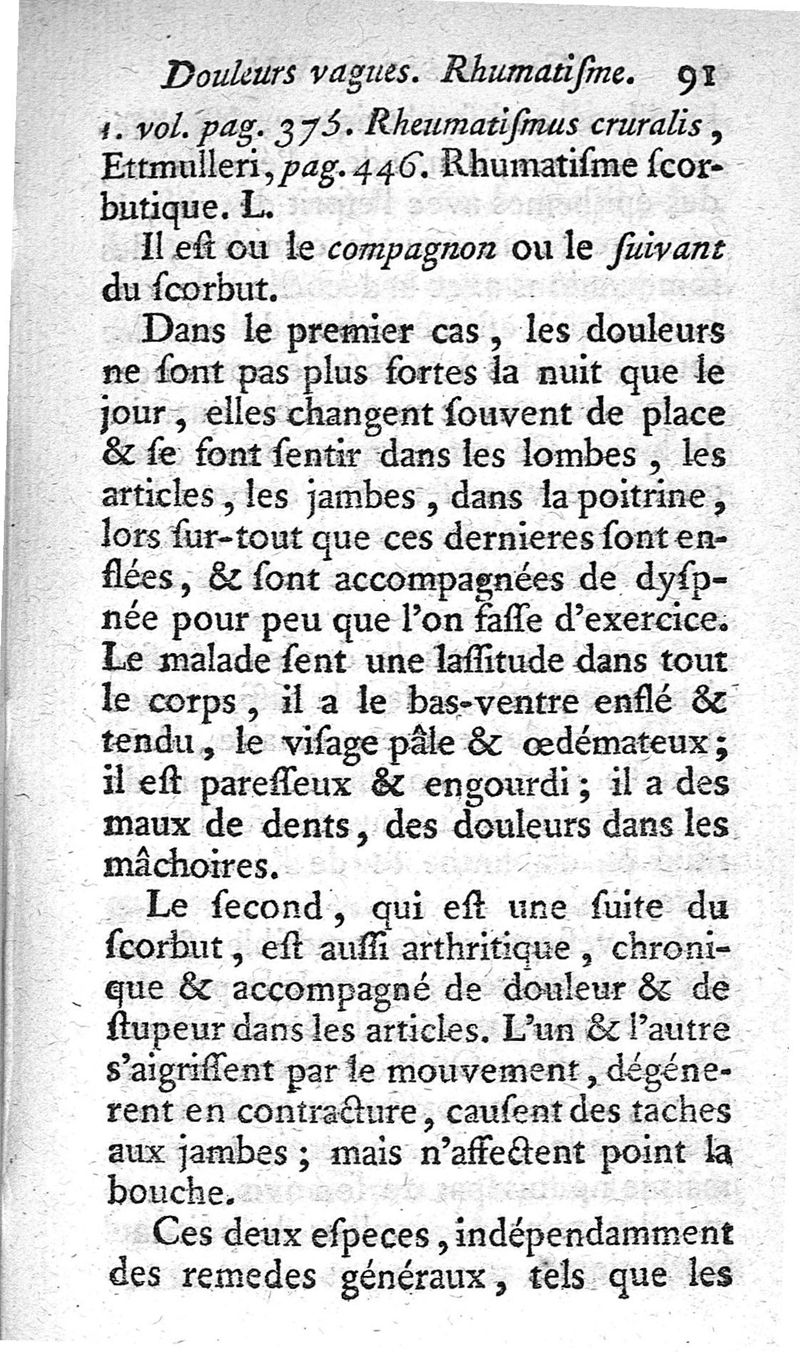 Douleurs vagues. Rhumatiſme. 91

1. vol. pag. 375. Rheumatiſmus cruralis, Ettmulleri, pag. 446. Rhumatiſme ſcorbutique. L.

Il eſt ou le compagnon ou le ſuivant du ſcorbut.

Dans le premier cas, les douleurs ne ſont pas plus fortes la nuit que le jour, elles changent ſouvent de place & ſe font ſentir dans les lombes, les articles, les jambes, dans la poitrine, lors ſur-tout que ces dernieres ſont enflées, & ſont accompagnées de dyſpnée pour peu que l'on faſſe d'exercice. Le malade ſent une laſſitude dans tout le corps, il a le bas-ventre enflé & tendu, le viſage pâle & œdémateux; il eſt pareſſeux & engourdi; il a des maux de dents, des douleurs dans les mâchoires.

Le ſecond, qui eſt une ſuite du ſcorbut, eſt auſſi arthritique, chronique & accompagné de douleur & de ſtupeur dans les articles. L'un & l'autre s'aigriſſent par le mouvement, dégénerent en contracture, cauſent des taches aux jambes; mais n'affectent point la bouche.

Ces deux eſpeces, indépendamment des remedes généraux, tels que les